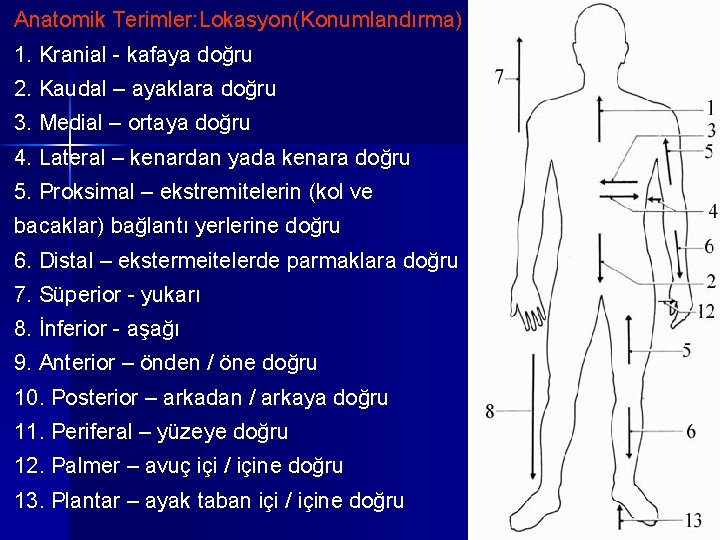 Anatomik Terimler:Lokasyon(Konumlandırma)

1. Kranial - kafaya doğru
2. Kaudal – ayaklara doğru
3. Medial – ortaya doğru
4. Lateral – kenardan yada kenara doğru
5. Proksimal – ekstremitelerin (kol ve bacaklar) bağlantı yerlerine doğru
6. Distal – ekstermeitelerde parmaklara doğru
7. Süperior - yukarı
8. İnferior - aşağı
9. Anterior – önden / öne doğru
10. Posterior – arkadan / arkaya doğru
11. Periferal – yüzeye doğru
12. Palmer – avuç içi / içine doğru
13. Plantar – ayak taban içi / içine doğru

7
1
3
5
4
6
2
12
5
8
6
13